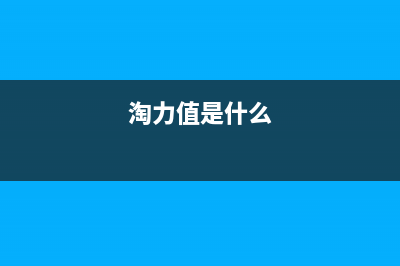 淘力值是什么